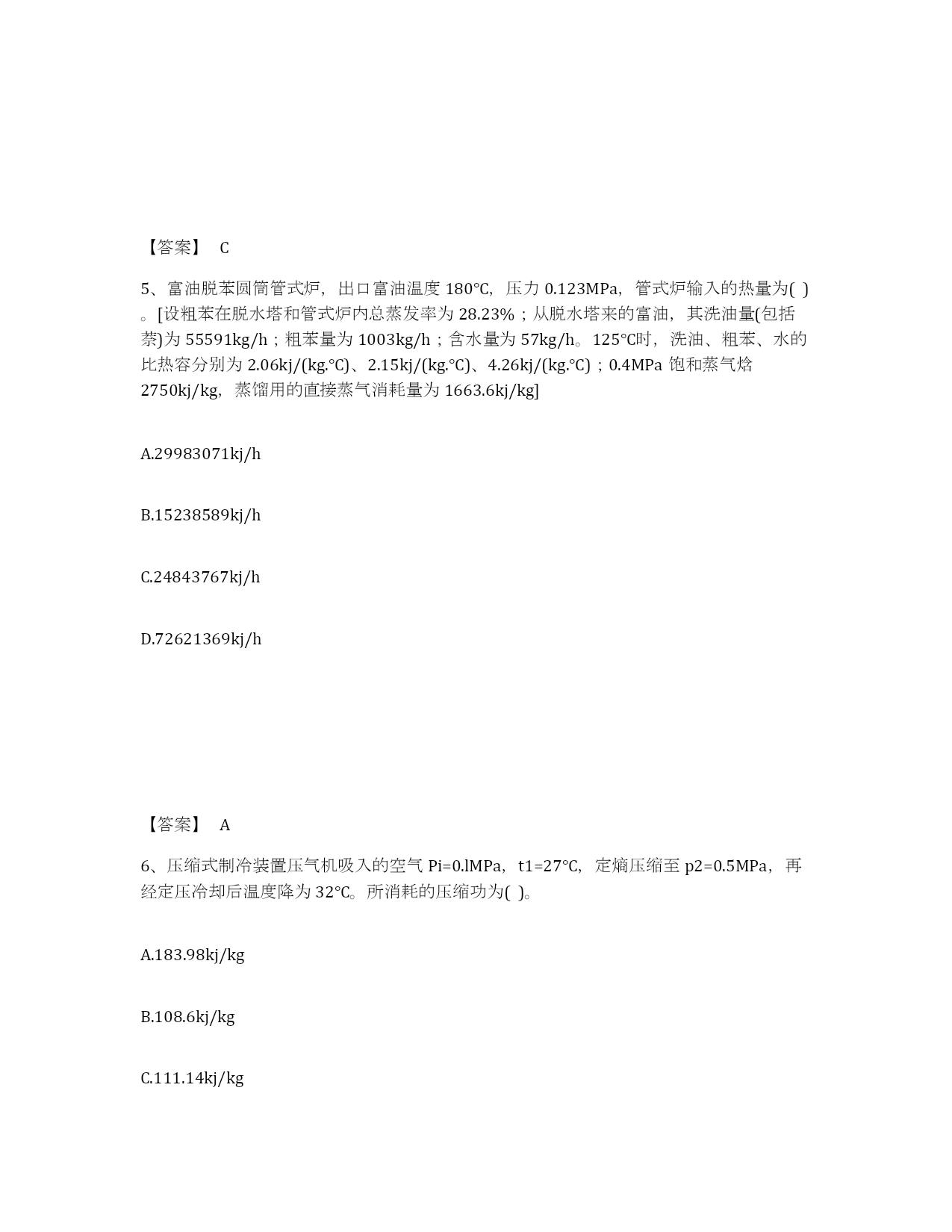 【答案】 C

5、富油脱苯圆筒管式炉，出口富油温度 180℃，压力 0.123MPa，管式炉输入的热量为( )。[设粗苯在脱水塔和管式炉内总蒸发率为 28.23%；从脱水塔来的富油，其洗油量(包括萘)为 55591kg/h；粗苯量为 1003kg/h；含水量为 57kg/h。125℃时，洗油、粗苯、水的比热容分别为 2.06kj/(kg.℃)、2.15kj/(kg.℃)、4.26kj/(kg.℃)；0.4MPa 饱和蒸气焓 2750kj/kg，蒸馏用的直接蒸气消耗量为 1663.6kj/kg]

A.29983071kj/h

B.15238589kj/h

C.24843767kj/h

D.72621369kj/h

【答案】 A

6、压缩式制冷装置压气机吸入的空气 Pi=0.lMPa，t1=27℃，定熵压缩至 p2=0.5MPa，再经定压冷却后温度降为 32℃。所消耗的压缩功为( )。

A.183.98kj/kg

B.108.6kj/kg

C.111.14kj/kg